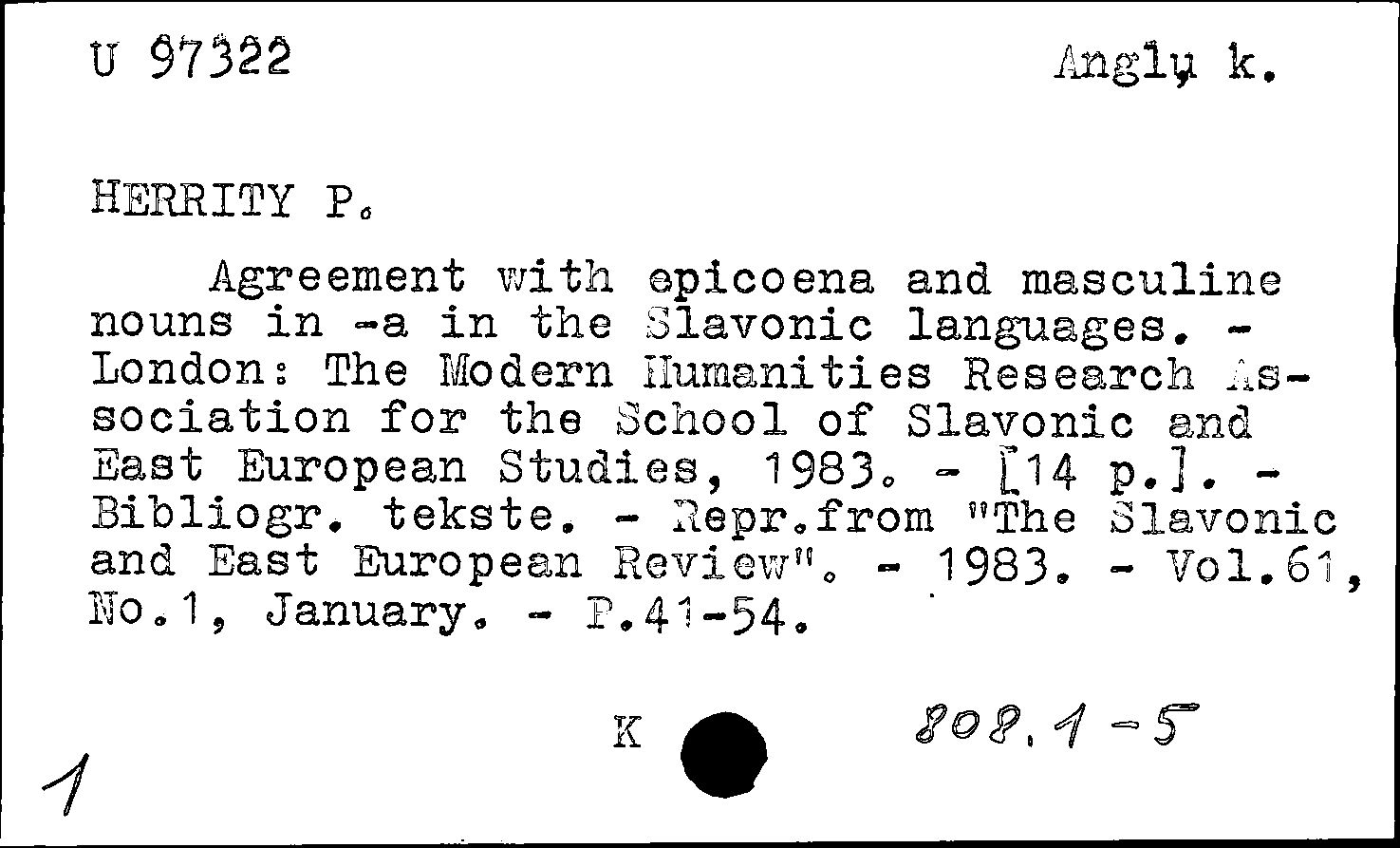 U 97322 Anglų k.

HERRITY P.

Agreement with epicoena and masculine nouns in -a in the Slavonic languages. - London: The Modern Humanities Research Association for the School of Slavonic and East European Studies, 1983. - [14 p.]. - Bibliogr. tekste. - Repr.from "The Slavonic and East European Review". - 1983. - Vol.61, No.1, January. - P.41-54.

K 808.1-5

1